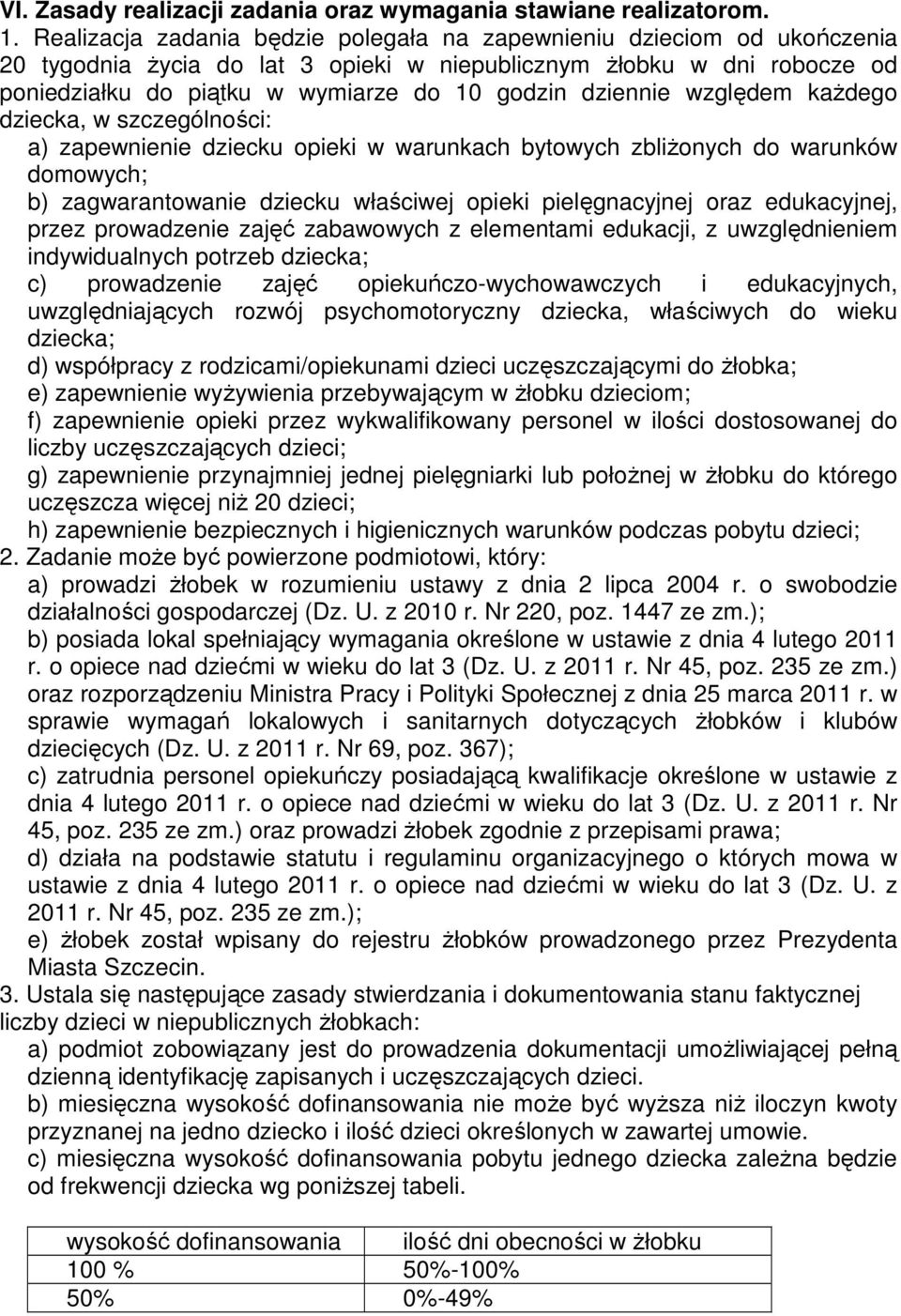 VI. Zasady realizacji zadania oraz wymagania stawiane realizatorom.

1. Realizacja zadania będzie polegała na zapewnieniu dzieciom od ukończenia 20 tygodnia życia do lat 3 opieki w niepublicznym żłobku w dni robocze od poniedziałku do piątku w wymiarze do 10 godzin dziennie względem każdego dziecka, w szczególności:

a) zapewnienie dziecku opieki w warunkach bytowych zbliżonych do warunków domowych;

b) zagwarantowanie dziecku właściwej opieki pielęgnacyjnej oraz edukacyjnej, przez prowadzenie zajęć zabawowych z elementami edukacji, z uwzględnieniem indywidualnych potrzeb dziecka;

c) prowadzenie zajęć opiekuńczo-wychowawczych i edukacyjnych, uwzględniających rozwój psychomotoryczny dziecka, właściwych do wieku dziecka;

d) współpracy z rodzicami/opiekunami dzieci uczęszczającymi do żłobka;

e) zapewnienie wyżywienia przebywającym w żłobku dzieciom;

f) zapewnienie opieki przez wykwalifikowany personel w ilości dostosowanej do liczby uczęszczających dzieci;

g) zapewnienie przynajmniej jednej pielęgniarki lub położnej w żłobku do którego uczęszcza więcej niż 20 dzieci;

h) zapewnienie bezpiecznych i higienicznych warunków podczas pobytu dzieci;

2. Zadanie może być powierzone podmiotowi, który:

a) prowadzi żłobek w rozumieniu ustawy z dnia 2 lipca 2004 r. o swobodzie działalności gospodarczej (Dz. U. z 2010 r. Nr 220, poz. 1447 ze zm.);

b) posiada lokal spełniający wymagania określone w ustawie z dnia 4 lutego 2011 r. o opiece nad dziećmi w wieku do lat 3 (Dz. U. z 2011 r. Nr 45, poz. 235 ze zm.) oraz rozporządzeniu Ministra Pracy i Polityki Społecznej z dnia 25 marca 2011 r. w sprawie wymagań lokalowych i sanitarnych dotyczących żłobków i klubów dziecięcych (Dz. U. z 2011 r. Nr 69, poz. 367);

c) zatrudnia personel opiekuńczy posiadającą kwalifikacje określone w ustawie z dnia 4 lutego 2011 r. o opiece nad dziećmi w wieku do lat 3 (Dz. U. z 2011 r. Nr 45, poz. 235 ze zm.) oraz prowadzi żłobek zgodnie z przepisami prawa;

d) działa na podstawie statutu i regulaminu organizacyjnego o których mowa w ustawie z dnia 4 lutego 2011 r. o opiece nad dziećmi w wieku do lat 3 (Dz. U. z 2011 r. Nr 45, poz. 235 ze zm.);

e) żłobek został wpisany do rejestru żłobków prowadzonego przez Prezydenta Miasta Szczecin.

3. Ustala się następujące zasady stwierdzania i dokumentowania stanu faktycznej liczby dzieci w niepublicznych żłobkach:

a) podmiot zobowiązany jest do prowadzenia dokumentacji umożliwiającej pełną dzienną identyfikację zapisanych i uczęszczających dzieci.

b) miesięczna wysokość dofinansowania nie może być wyższa niż iloczyn kwoty przyznanej na jedno dziecko i ilość dzieci określonych w zawartej umowie.

c) miesięczna wysokość dofinansowania pobytu jednego dziecka zależna będzie od frekwencji dziecka wg poniższej tabeli.

| wysokość dofinansowania | ilość dni obecności w żłobku |
|---|---|
| 100 % | 50%-100% |
| 50% | 0%-49% |